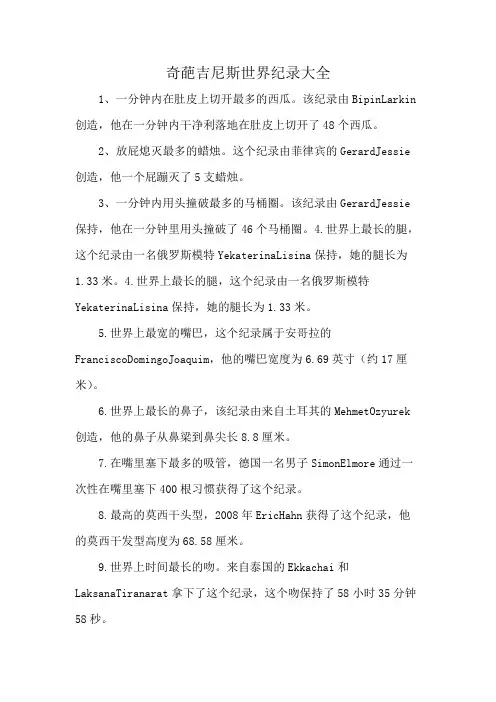 奇葩吉尼斯世界纪录大全

1、一分钟内在肚皮上切开最多的西瓜。该纪录由BipinLarkin创造，他在一分钟内干净利落地在肚皮上切开了48个西瓜。

2、放屁熄灭最多的蜡烛。这个纪录由菲律宾的GerardJessie创造，他一个屁蹦灭了5支蜡烛。

3、一分钟内用头撞破最多的马桶圈。该纪录由GerardJessie保持，他在一分钟里用头撞破了46个马桶圈。4.世界上最长的腿，这个纪录由一名俄罗斯模特YekaterinaLisina保持，她的腿长为1.33米。4.世界上最长的腿，这个纪录由一名俄罗斯模特YekaterinaLisina保持，她的腿长为1.33米。

5.世界上最宽的嘴巴，这个纪录属于安哥拉的FranciscoDomingoJoaquim，他的嘴巴宽度为6.69英寸（约17厘米）。

6.世界上最长的鼻子，该纪录由来自土耳其的MehmetOzyurek创造，他的鼻子从鼻梁到鼻尖长8.8厘米。

7.在嘴里塞下最多的吸管，德国一名男子SimonElmore通过一次性在嘴里塞下400根习惯获得了这个纪录。

8.最高的莫西干头型，2008年EricHahn获得了这个纪录，他的莫西干发型高度为68.58厘米。

9.世界上时间最长的吻。来自泰国的Ekkachai和LaksanaTiranarat拿下了这个纪录，这个吻保持了58小时35分钟58秒。